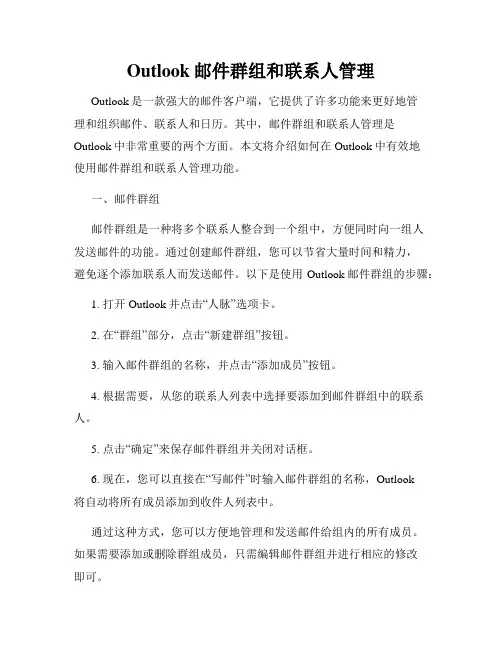 Outlook 邮件群组和联系人管理

Outlook 是一款强大的邮件客户端，它提供了许多功能来更好地管理和组织邮件、联系人和日历。其中，邮件群组和联系人管理是 Outlook 中非常重要的两个方面。本文将介绍如何在 Outlook 中有效地使用邮件群组和联系人管理功能。

一、邮件群组

邮件群组是一种将多个联系人整合到一个组中，方便同时向一组人发送邮件的功能。通过创建邮件群组，您可以节省大量时间和精力，避免逐个添加联系人而发送邮件。以下是使用 Outlook 邮件群组的步骤：

1. 打开 Outlook 并点击“人脉”选项卡。

2. 在“群组”部分，点击“新建群组”按钮。

3. 输入邮件群组的名称，并点击“添加成员”按钮。

4. 根据需要，从您的联系人列表中选择要添加到邮件群组中的联系人。

5. 点击“确定”来保存邮件群组并关闭对话框。

6. 现在，您可以直接在“写邮件”时输入邮件群组的名称，Outlook 将自动将所有成员添加到收件人列表中。

通过这种方式，您可以方便地管理和发送邮件给组内的所有成员。如果需要添加或删除群组成员，只需编辑邮件群组并进行相应的修改即可。